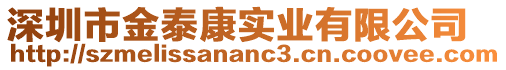 深圳市金泰康实业有限公司
http://szmelissananc3.cn.coovee.com